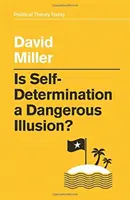 Political Theory Today

David Miller

Is Self-Determination a Dangerous Illusion?